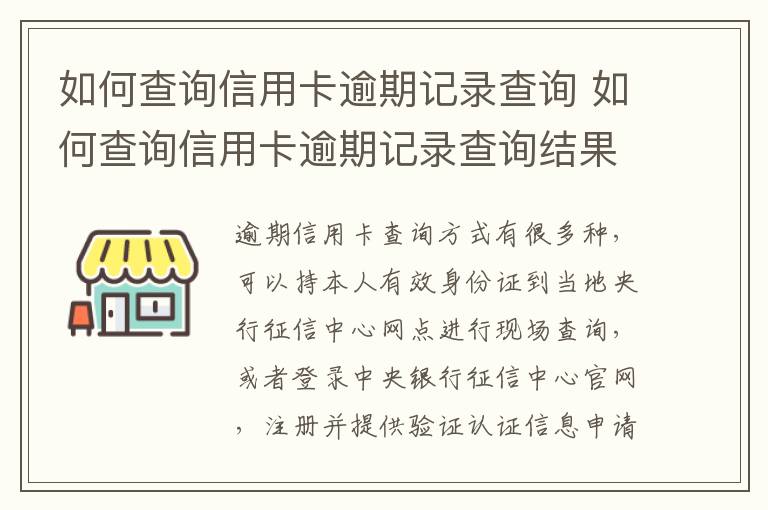 如何查询信用卡逾期记录查询 如何查询信用卡逾期记录查询结果

逾期信用卡查询方式有很多种，可以持本人有效身份证到当地央行征信中心网点进行现场查询，或者登录中央银行征信中心官网，注册并提供验证认证信息申请